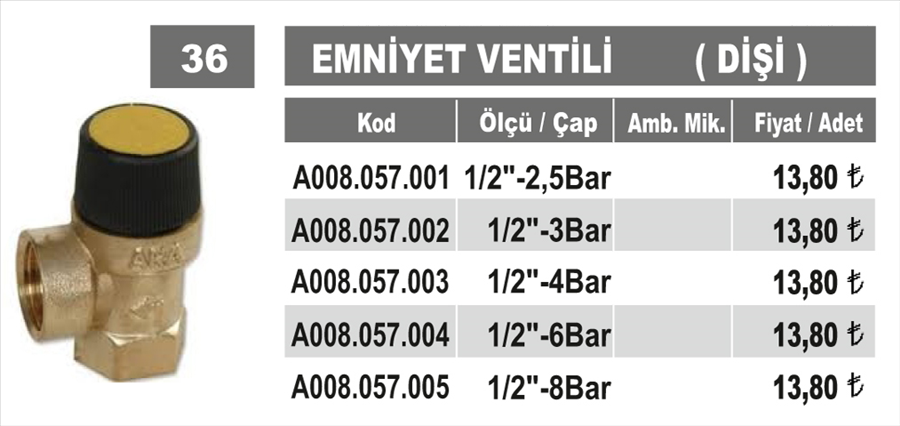 36

EMNİYET VENTİLİ ( DİŞİ )

| Kod | Ölçü / Çap | Amb. Mik. | Fiyat / Adet |
|---|---|---|---|
| A008.057.001 | 1/2"-2,5Bar | | 13,80 ₺ |
| A008.057.002 | 1/2"-3Bar | | 13,80 ₺ |
| A008.057.003 | 1/2"-4Bar | | 13,80 ₺ |
| A008.057.004 | 1/2"-6Bar | | 13,80 ₺ |
| A008.057.005 | 1/2"-8Bar | | 13,80 ₺ |

AKA